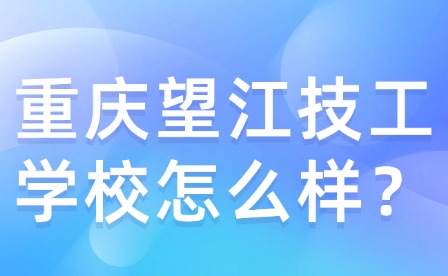 重庆望江技工学校怎么样？